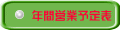 年間営業予定表